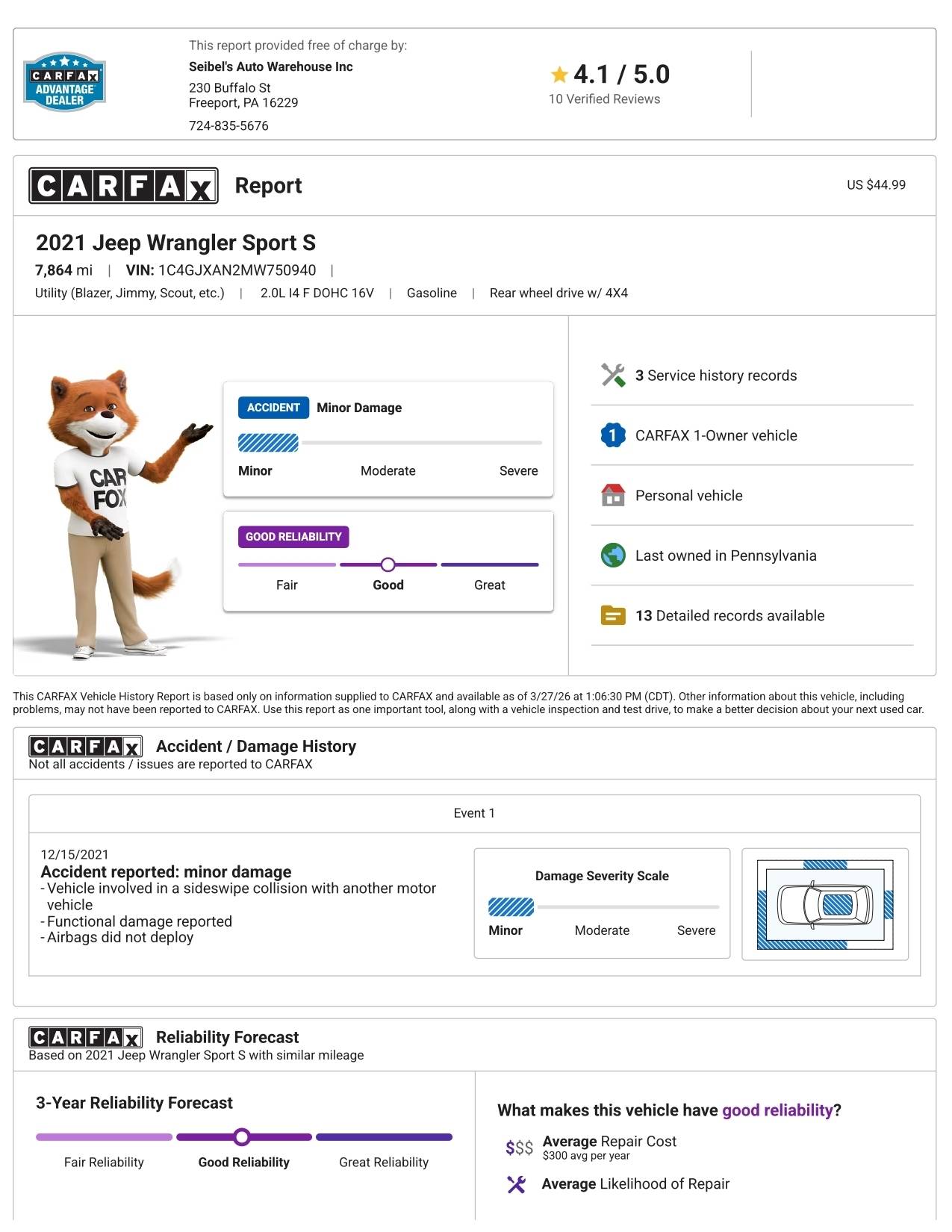 CARFAX ADVANTAGE DEALER

This report provided free of charge by:
Seibel's Auto Warehouse Inc
230 Buffalo St
Freeport, PA 16229
724-835-5676

4.1 / 5.0
10 Verified Reviews

CARFAX Report

US $44.99

2021 Jeep Wrangler Sport S
7,864 mi | VIN: 1C4GJXAN2MW750940 |
Utility (Blazer, Jimmy, Scout, etc.) | 2.0L I4 F DOHC 16V | Gasoline | Rear wheel drive w/ 4X4

CAR FOX

ACCIDENT Minor Damage
Minor Moderate Severe

GOOD RELIABILITY
Fair Good Great

3 Service history records

1 CARFAX 1-Owner vehicle

Personal vehicle

Last owned in Pennsylvania

13 Detailed records available

This CARFAX Vehicle History Report is based only on information supplied to CARFAX and available as of 3/27/26 at 1:06:30 PM (CDT). Other information about this vehicle, including problems, may not have been reported to CARFAX. Use this report as one important tool, along with a vehicle inspection and test drive, to make a better decision about your next used car.

CARFAX Accident / Damage History
Not all accidents / issues are reported to CARFAX

Event 1

12/15/2021
Accident reported: minor damage
- Vehicle involved in a sideswipe collision with another motor vehicle
- Functional damage reported
- Airbags did not deploy

Damage Severity Scale
Minor Moderate Severe

CARFAX Reliability Forecast
Based on 2021 Jeep Wrangler Sport S with similar mileage

3-Year Reliability Forecast
Fair Reliability Good Reliability Great Reliability

What makes this vehicle have good reliability?
$$$ Average Repair Cost
$300 avg per year
Average Likelihood of Repair